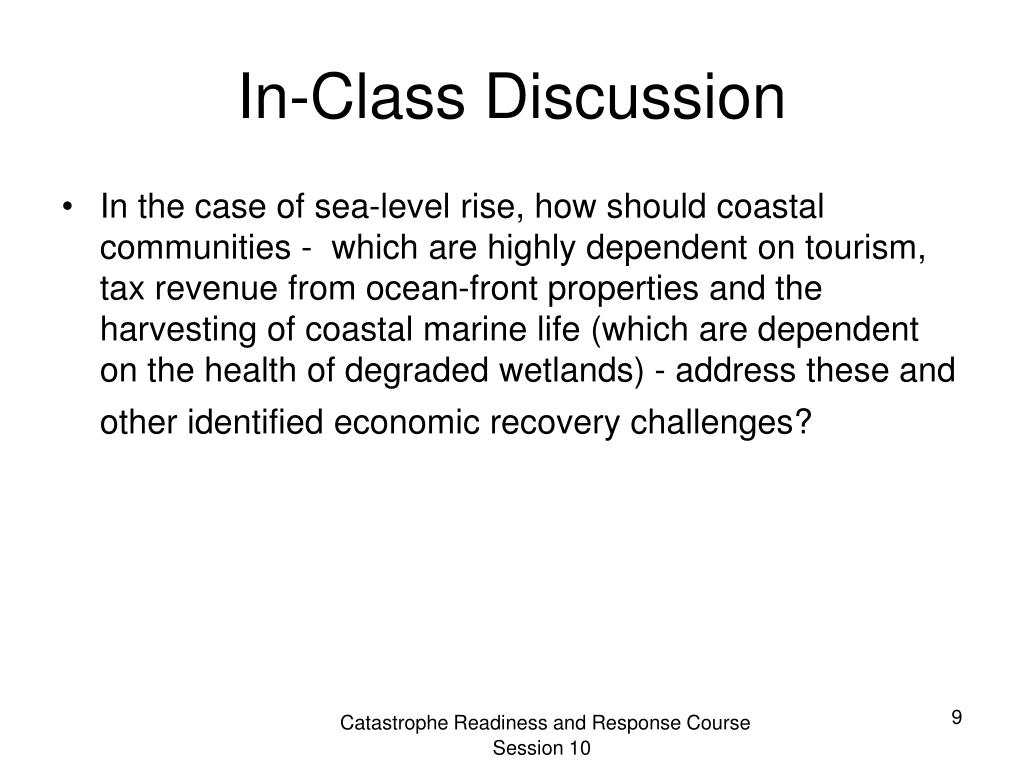 In-Class Discussion

• In the case of sea-level rise, how should coastal communities - which are highly dependent on tourism, tax revenue from ocean-front properties and the harvesting of coastal marine life (which are dependent on the health of degraded wetlands) - address these and other identified economic recovery challenges?

Catastrophe Readiness and Response Course
Session 10

9